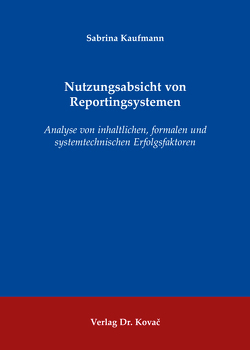 Sabrina Kaufmann

Nutzungsabsicht von Reportingsystemen

Analyse von inhaltlichen, formalen und systemtechnischen Erfolgsfaktoren

Verlag Dr. Kovač